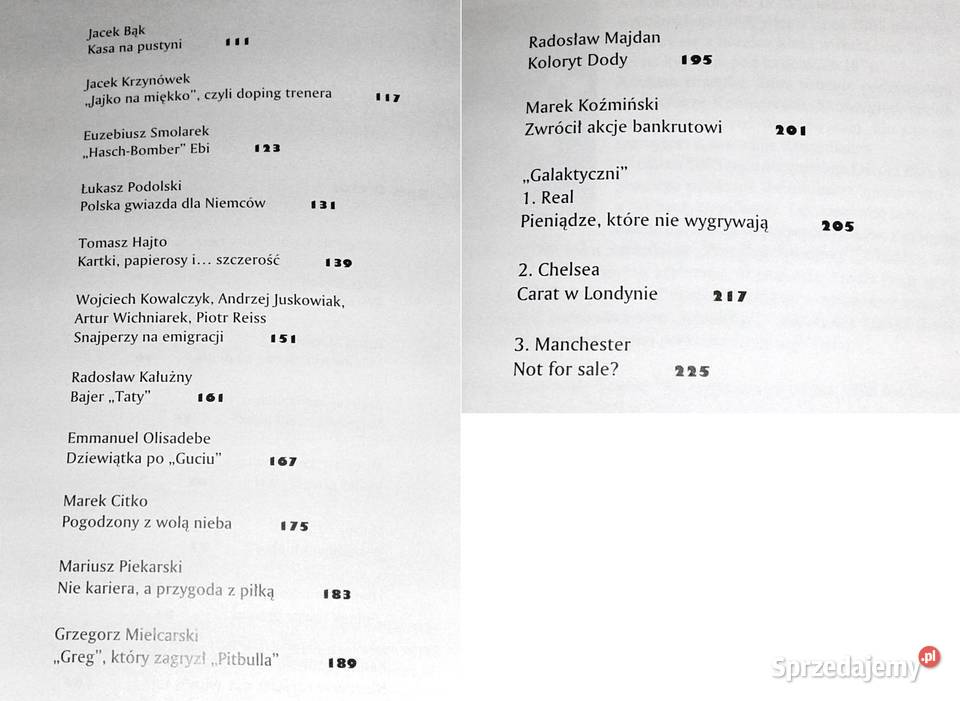 Jacek Bąk
Kasa na pustyni 111

Jacek Krzynówek
„Jajko na miękko", czyli doping trenera 117

Euzebiusz Smolarek
„Hasch-Bomber" Ebi 123

Łukasz Podolski
Polska gwiazda dla Niemców 131

Tomasz Hajto
Kartki, papierosy i... szczerość 139

Wojciech Kowalczyk, Andrzej Juskowiak, Artur Wichniarek, Piotr Reiss
Snajperzy na emigracji 151

Radosław Kałużny
Bajer „Taty" 161

Emmanuel Olisadebe
Dziewiątka po „Guciu" 167

Marek Citko
Pogodzony z wolą nieba 175

Mariusz Piekarski
Nie kariera, a przygoda z piłką 183

Grzegorz Mielcarski
„Greg", który zagryzł „Pitbulla" 189

Radosław Majdan
Koloryt Dody 195

Marek Koźmiński
Zwrócił akcje bankrutowi 201

„Galaktyczni"
1. Real
Pieniądze, które nie wygrywają 205

2. Chelsea
Carat w Londynie 217

3. Manchester
Not for sale? 225

Sprzedajemy.pl